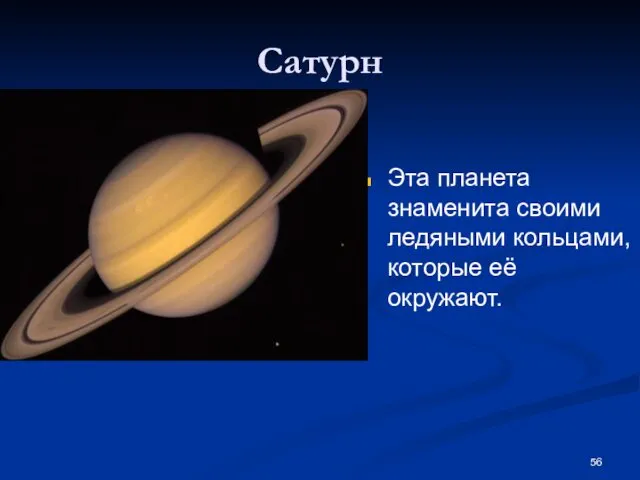 Сатурн

Эта планета знаменита своими ледяными кольцами, которые её окружают.

56